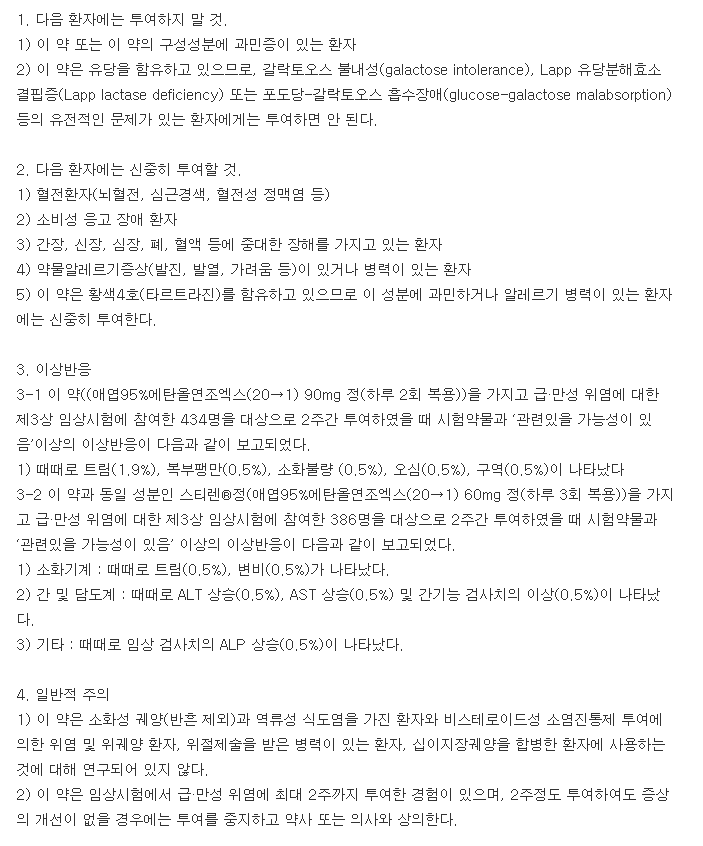 1. 다음 환자에는 투여하지 말 것.
1) 이 약 또는 이 약의 구성성분에 과민증이 있는 환자
2) 이 약은 유당을 함유하고 있으므로, 갈락토오스 불내성(galactose intolerance), Lapp 유당분해효소 결핍증(Lapp lactase deficiency) 또는 포도당-갈락토오스 흡수장애(glucose-galactose malabsorption) 등의 유전적인 문제가 있는 환자에게는 투여하면 안 된다.

2. 다음 환자에는 신중히 투여할 것.
1) 혈전환자(뇌혈전, 심근경색, 혈전성 정맥염 등)
2) 소비성 응고 장애 환자
3) 간장, 신장, 심장, 폐, 혈액 등에 중대한 장해를 가지고 있는 환자
4) 약물알레르기증상(발진, 발열, 가려움 등)이 있거나 병력이 있는 환자
5) 이 약은 황색4호(타르트라진)를 함유하고 있으므로 이 성분에 과민하거나 알레르기 병력이 있는 환자에는 신중히 투여한다.

3. 이상반응
3-1 이 약((애엽95%에탄올연조엑스(20→1) 90mg 정(하루 2회 복용))을 가지고 급·만성 위염에 대한 제3상 임상시험에 참여한 434명을 대상으로 2주간 투여하였을 때 시험약물과 '관련있을 가능성이 있음'이상의 이상반응이 다음과 같이 보고되었다.
1) 때때로 트림(1.9%), 복부팽만(0.5%), 소화불량 (0.5%), 오심(0.5%), 구역(0.5%)이 나타났다
3-2 이 약과 동일 성분인 스티렌®정(애엽95%에탄올연조엑스(20→1) 60mg 정(하루 3회 복용))을 가지고 급·만성 위염에 대한 제3상 임상시험에 참여한 386명을 대상으로 2주간 투여하였을 때 시험약물과 '관련있을 가능성이 있음' 이상의 이상반응이 다음과 같이 보고되었다.
1) 소화기계 : 때때로 트림(0.5%), 변비(0.5%)가 나타났다.
2) 간 및 담도계 : 때때로 ALT 상승(0.5%), AST 상승(0.5%) 및 간기능 검사치의 이상(0.5%)이 나타났다.
3) 기타 : 때때로 임상 검사치의 ALP 상승(0.5%)이 나타났다.

4. 일반적 주의
1) 이 약은 소화성 궤양(반흔 제외)과 역류성 식도염을 가진 환자와 비스테로이드성 소염진통제 투여에 의한 위염 및 위궤양 환자, 위절제술을 받은 병력이 있는 환자, 십이지장궤양을 합병한 환자에 사용하는 것에 대해 연구되어 있지 않다.
2) 이 약은 임상시험에서 급·만성 위염에 최대 2주까지 투여한 경험이 있으며, 2주정도 투여하여도 증상의 개선이 없을 경우에는 투여를 중지하고 약사 또는 의사와 상의한다.